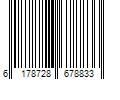 6 178728 678833